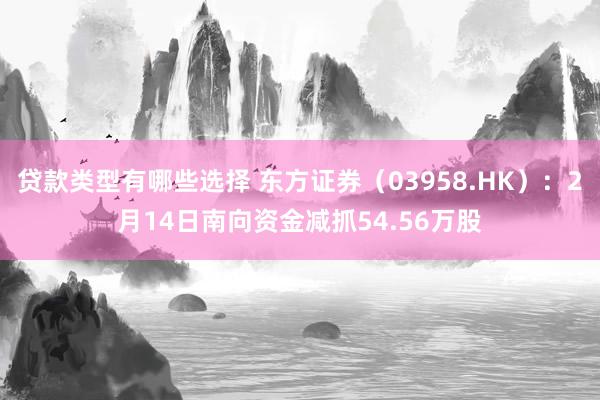 贷款类型有哪些选择 东方证券（03958.HK）：2月14日南向资金减抓54.56万股